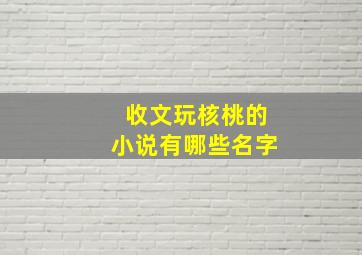 收文玩核桃的
小说有哪些名字